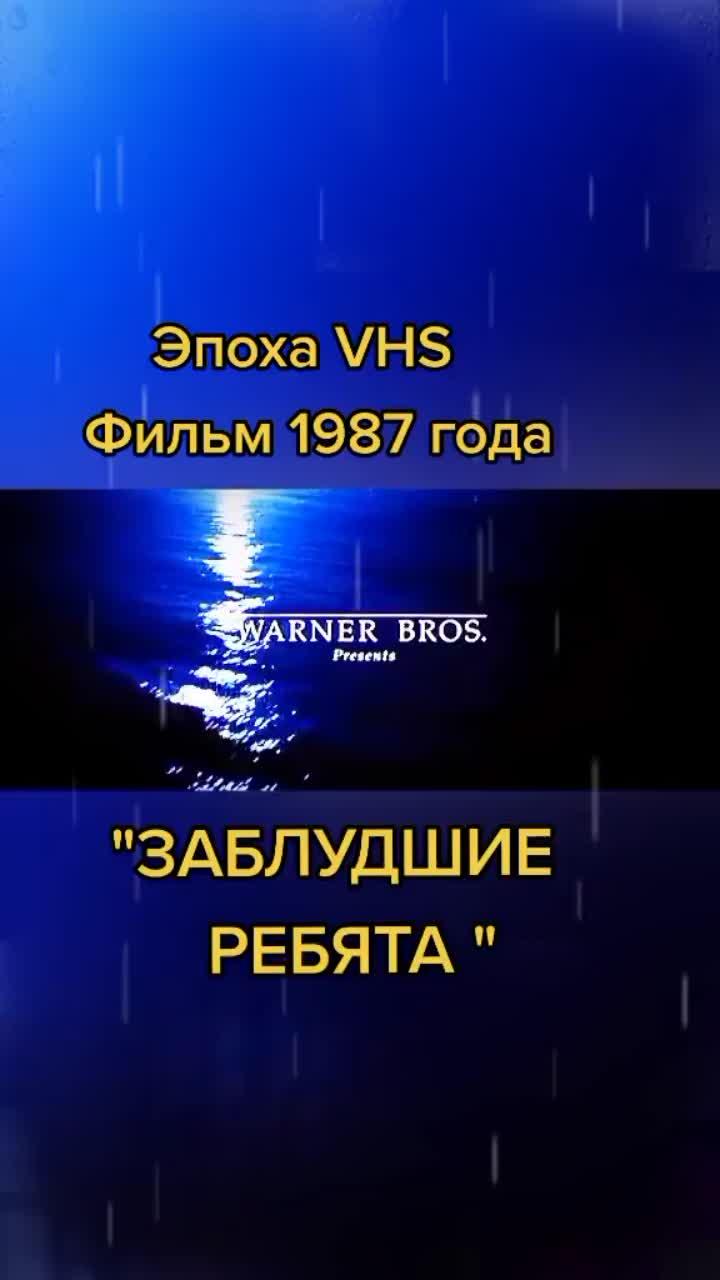 Эпоха VHS
Фильм 1987 года

WARNER BROS.
Presents

"ЗАБЛУДШИЕ
РЕБЯТА "